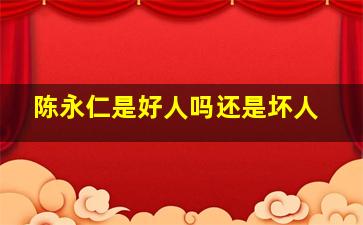 陈永仁是好人吗还是坏人